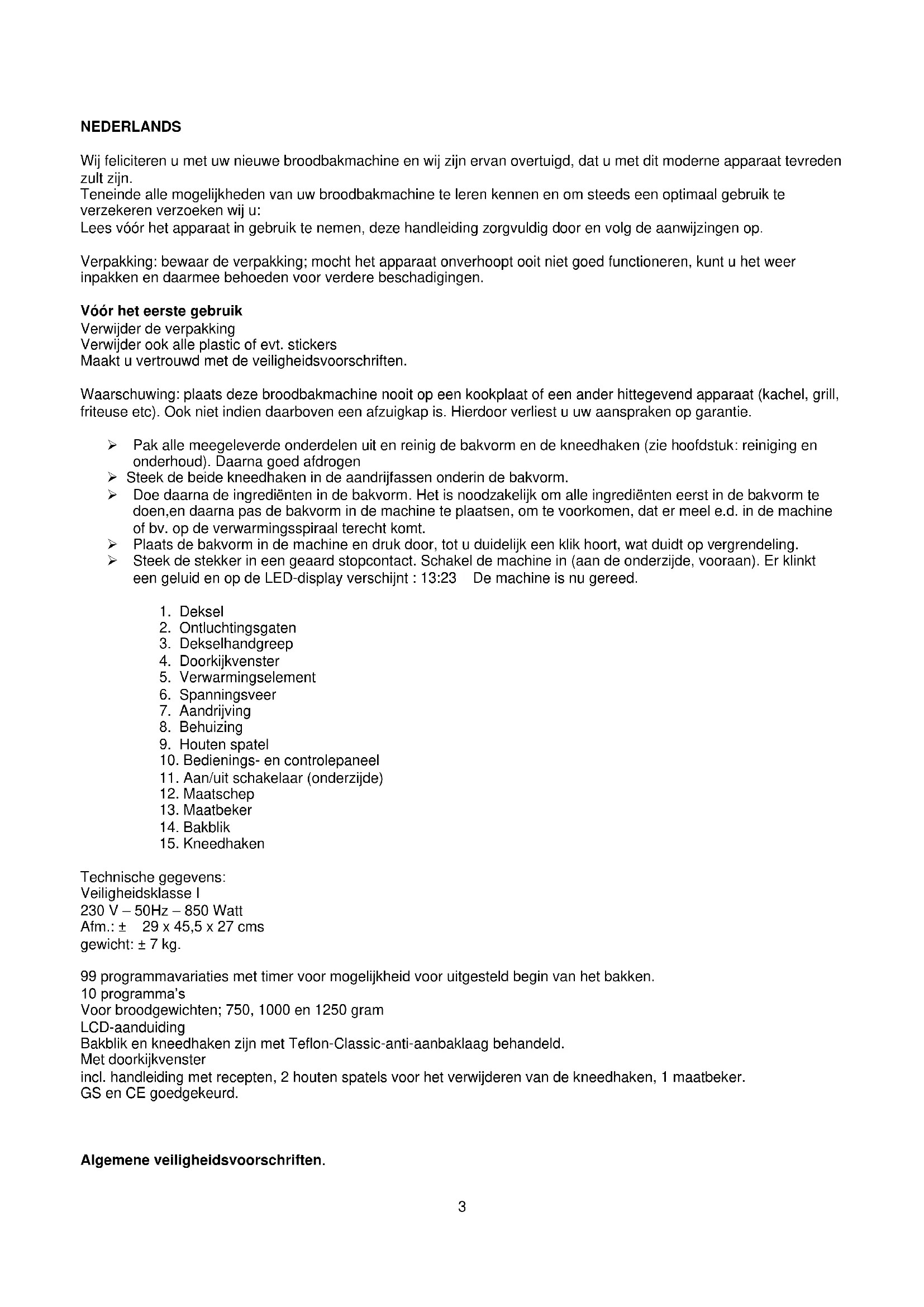 NEDERLANDS

Wij feliciteren u met uw nieuwe broodbakmachine en wij zijn ervan overtuigd, dat u met dit moderne apparaat tevreden zult zijn.
Teneinde alle mogelijkheden van uw broodbakmachine te leren kennen en om steeds een optimaal gebruik te verzekeren verzoeken wij u:
Lees vóór het apparaat in gebruik te nemen, deze handleiding zorgvuldig door en volg de aanwijzingen op.

Verpakking: bewaar de verpakking; mocht het apparaat onverhoopt ooit niet goed functioneren, kunt u het weer inpakken en daarmee behoeden voor verdere beschadigingen.

Vóór het eerste gebruik
Verwijder de verpakking
Verwijder ook alle plastic of evt. stickers
Maakt u vertrouwd met de veiligheidsvoorschriften.

Waarschuwing: plaats deze broodbakmachine nooit op een kookplaat of een ander hittegevend apparaat (kachel, grill, friteuse etc). Ook niet indien daarboven een afzuigkap is. Hierdoor verliest u uw aanspraken op garantie.

➢ Pak alle meegeleverde onderdelen uit en reinig de bakvorm en de kneedhaken (zie hoofdstuk: reiniging en onderhoud). Daarna goed afdrogen
➢ Steek de beide kneedhaken in de aandrijfassen onderin de bakvorm.
➢ Doe daarna de ingrediënten in de bakvorm. Het is noodzakelijk om alle ingrediënten eerst in de bakvorm te doen,en daarna pas de bakvorm in de machine te plaatsen, om te voorkomen, dat er meel e.d. in de machine of bv. op de verwarmingsspiraal terecht komt.
➢ Plaats de bakvorm in de machine en druk door, tot u duidelijk een klik hoort, wat duidt op vergrendeling.
➢ Steek de stekker in een geaard stopcontact. Schakel de machine in (aan de onderzijde, vooraan). Er klinkt een geluid en op de LED-display verschijnt : 13:23 De machine is nu gereed.

1. Deksel
2. Ontluchtingsgaten
3. Dekselhandgreep
4. Doorkijkvenster
5. Verwarmingselement
6. Spanningsveer
7. Aandrijving
8. Behuizing
9. Houten spatel
10. Bedienings- en controlepaneel
11. Aan/uit schakelaar (onderzijde)
12. Maatschep
13. Maatbeker
14. Bakblik
15. Kneedhaken

Technische gegevens:
Veiligheidsklasse I
230 V – 50Hz – 850 Watt
Afm.: ± 29 x 45,5 x 27 cms
gewicht: ± 7 kg.

99 programmavariaties met timer voor mogelijkheid voor uitgesteld begin van het bakken.
10 programma's
Voor broodgewichten; 750, 1000 en 1250 gram
LCD-aanduiding
Bakblik en kneedhaken zijn met Teflon-Classic-anti-aanbaklaag behandeld.
Met doorkijkvenster
incl. handleiding met recepten, 2 houten spatels voor het verwijderen van de kneedhaken, 1 maatbeker.
GS en CE goedgekeurd.

Algemene veiligheidsvoorschriften.

3